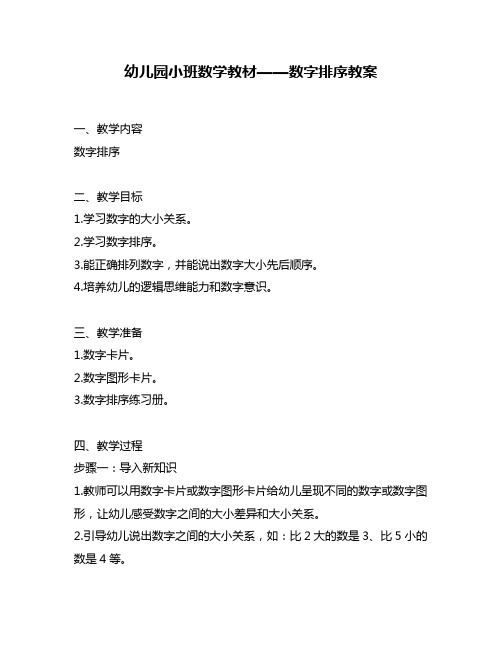 幼儿园小班数学教材——数字排序教案

一、教学内容
数字排序

二、教学目标
1.学习数字的大小关系。
2.学习数字排序。
3.能正确排列数字，并能说出数字大小先后顺序。
4.培养幼儿的逻辑思维能力和数字意识。

三、教学准备
1.数字卡片。
2.数字图形卡片。
3.数字排序练习册。

四、教学过程
步骤一：导入新知识
1.教师可以用数字卡片或数字图形卡片给幼儿呈现不同的数字或数字图形，让幼儿感受数字之间的大小差异和大小关系。
2.引导幼儿说出数字之间的大小关系，如：比 2 大的数是 3、比 5 小的数是 4 等。